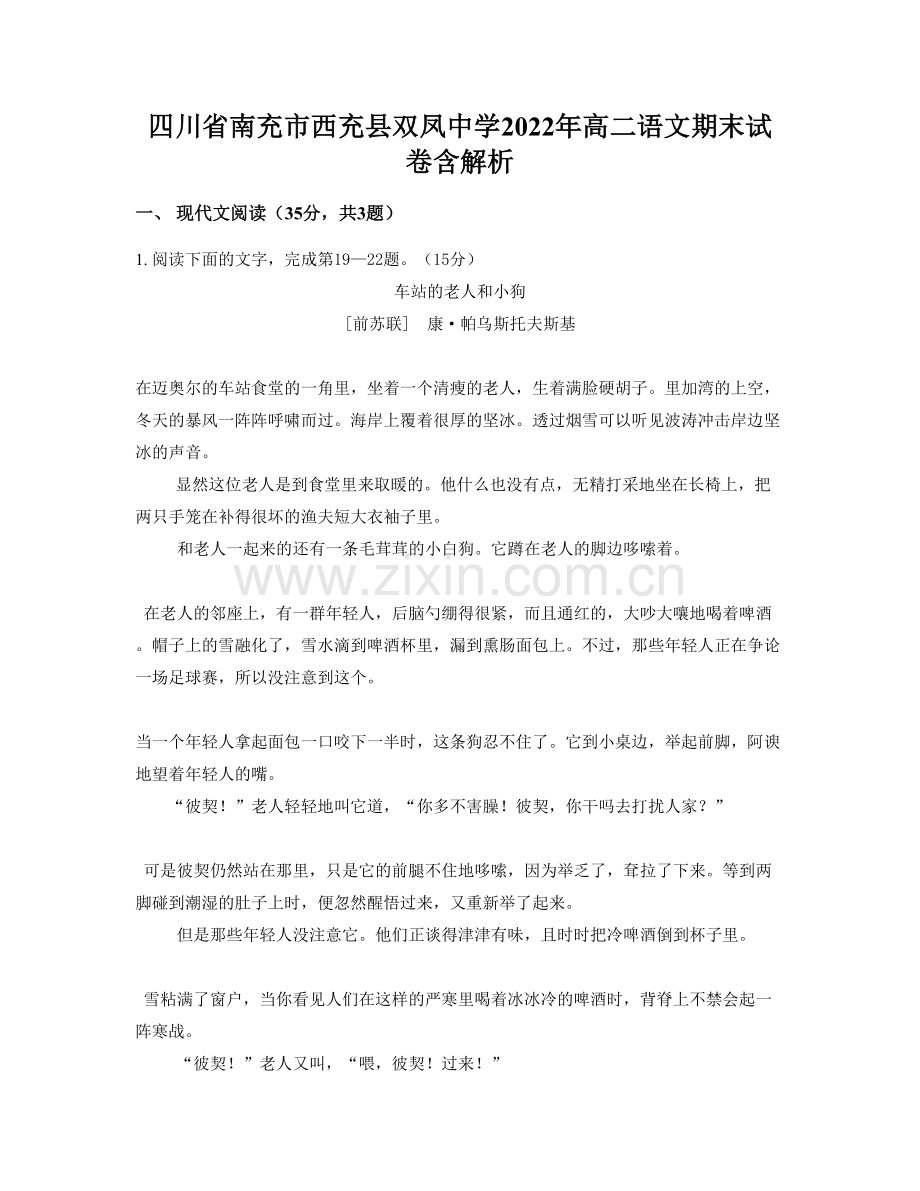 四川省南充市西充县双凤中学2022年高二语文期末试卷含解析

一、 现代文阅读（35分，共3题）

1. 阅读下面的文字，完成第19—22题。（15分）

车站的老人和小狗

［前苏联］ 康·帕乌斯托夫斯基

在迈奥尔的车站食堂的一角里，坐着一个清瘦的老人，生着满脸硬胡子。里加湾的上空，冬天的暴风一阵阵呼啸而过。海岸上覆着很厚的坚冰。透过烟雪可以听见波涛冲击岸边坚冰的声音。

显然这位老人是到食堂里来取暖的。他什么也没有点，无精打采地坐在长椅上，把两只手笼在补得很坏的渔夫短大衣袖子里。

和老人一起来的还有一条毛茸茸的小白狗。它蹲在老人的脚边哆嗦着。

www.zixin.com.cn

在老人的邻座上，有一群年轻人，后脑勺绷得很紧，而且通红的，大吵大嚷地喝着啤酒。帽子上的雪融化了，雪水滴到啤酒杯里，漏到熏肠面包上。不过，那些年轻人正在争论一场足球赛，所以没注意到这个。

当一个年轻人拿起面包一口咬下一半时，这条狗忍不住了。它到小桌边，举起前脚，阿谀地望着年轻人的嘴。

“彼契！”老人轻轻地叫它道，“你多不害臊！彼契，你干吗去打扰人家？”

可是彼契仍然站在那里，只是它的前腿不住地哆嗦，因为举乏了，耷拉了下来。等到两脚碰到潮湿的肚子上时，便忽然醒悟过来，又重新举了起来。

但是那些年轻人没注意它。他们正谈得津津有味，且时时把冷啤酒倒到杯子里。

雪粘满了窗户，当你看见人们在这样的严寒里喝着冰冰冷的啤酒时，背脊上不禁会起一阵寒战。

“彼契！”老人又叫，“喂，彼契！过来！”